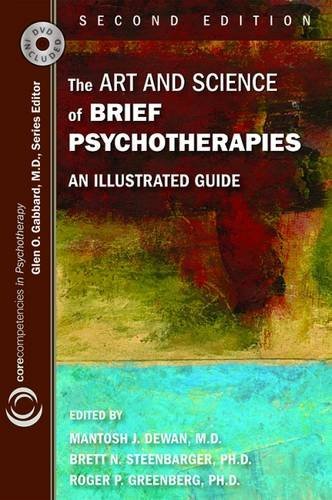 SECOND EDITION

DVD INCLUDED

The ART AND SCIENCE of BRIEF PSYCHOTHERAPIES

AN ILLUSTRATED GUIDE

corecompetencies in Psychotherapy
Glen O. Gabbard, M.D., Series Editor

EDITED BY
MANTOSH J. DEWAN, M.D.
BRETT N. STEENBARGER, PH.D.
ROGER P. GREENBERG, PH.D.